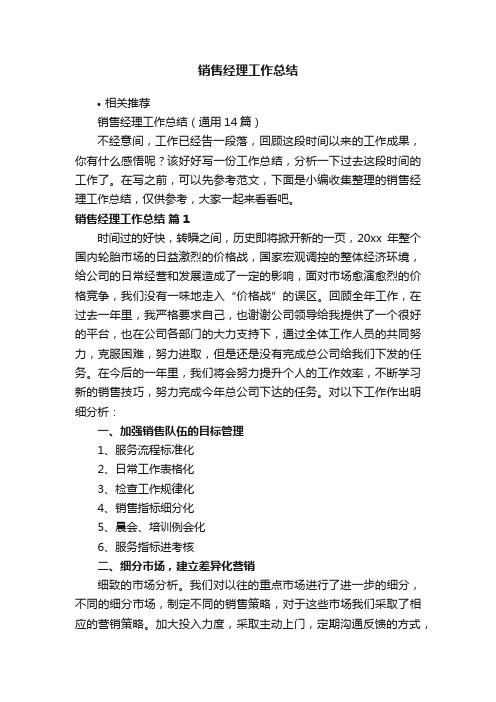 销售经理工作总结

• 相关推荐

销售经理工作总结（通用14篇）

不经意间，工作已经告一段落，回顾这段时间以来的工作成果，你有什么感悟呢？该好好写一份工作总结，分析一下过去这段时间的工作了。在写之前，可以先参考范文，下面是小编收集整理的销售经理工作总结，仅供参考，大家一起来看看吧。

销售经理工作总结 篇1

时间过的好快，转瞬之间，历史即将掀开新的一页，20xx 年整个国内轮胎市场的日益激烈的价格战，国家宏观调控的整体经济环境，给公司的日常经营和发展造成了一定的影响，面对市场愈演愈烈的价格竞争，我们没有一味地走入“价格战”的误区。回顾全年工作，在过去一年里，我严格要求自己，也谢谢公司领导给我提供了一个很好的平台，也在公司各部门的大力支持下，通过全体工作人员的共同努力，克服困难，努力进取，但是还是没有完成总公司给我们下发的任务。在今后的一年里，我们将会努力提升个人的工作效率，不断学习新的销售技巧，努力完成今年总公司下达的任务。对以下工作作出明细分析：

一、加强销售队伍的目标管理

1、服务流程标准化

2、日常工作表格化

3、检查工作规律化

4、销售指标细分化

5、晨会、培训例会化

6、服务指标进考核

二、细分市场，建立差异化营销

细致的市场分析。我们对以往的重点市场进行了进一步的细分，不同的细分市场，制定不同的销售策略，对于这些市场我们采取了相应的营销策略。加大投入力度，采取主动上门，定期沟通反馈的方式，